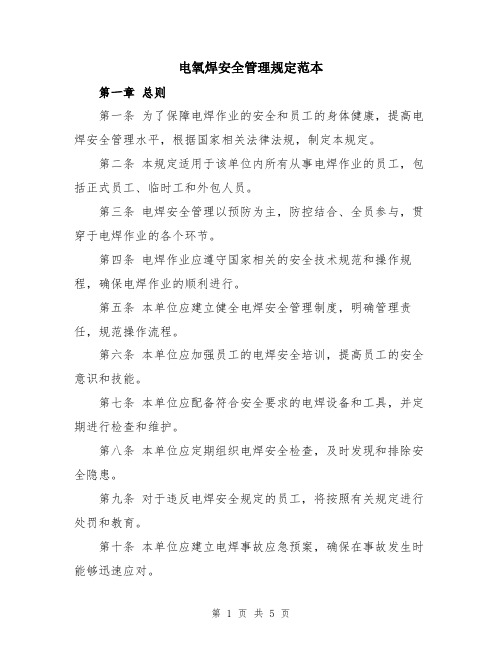 电氧焊安全管理规定范本

第一章 总则

第一条 为了保障电焊作业的安全和员工的身体健康，提高电焊安全管理水平，根据国家相关法律法规，制定本规定。

第二条 本规定适用于该单位内所有从事电焊作业的员工，包括正式员工、临时工和外包人员。

第三条 电焊安全管理以预防为主，防控结合、全员参与，贯穿于电焊作业的各个环节。

第四条 电焊作业应遵守国家相关的安全技术规范和操作规程，确保电焊作业的顺利进行。

第五条 本单位应建立健全电焊安全管理制度，明确管理责任，规范操作流程。

第六条 本单位应加强员工的电焊安全培训，提高员工的安全意识和技能。

第七条 本单位应配备符合安全要求的电焊设备和工具，并定期进行检查和维护。

第八条 本单位应定期组织电焊安全检查，及时发现和排除安全隐患。

第九条 对于违反电焊安全规定的员工，将按照有关规定进行处罚和教育。

第十条 本单位应建立电焊事故应急预案，确保在事故发生时能够迅速应对。

第 1 页 共 5 页